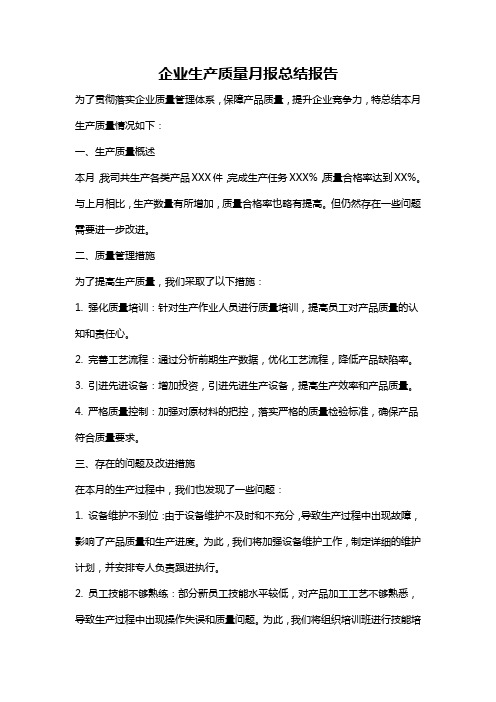 企业生产质量月报总结报告

为了贯彻落实企业质量管理体系，保障产品质量，提升企业竞争力，特总结本月生产质量情况如下：

一、生产质量概述

本月，我司共生产各类产品XXX件，完成生产任务XXX%，质量合格率达到XX%。与上月相比，生产数量有所增加，质量合格率也略有提高。但仍然存在一些问题需要进一步改进。

二、质量管理措施

为了提高生产质量，我们采取了以下措施：

1. 强化质量培训：针对生产作业人员进行质量培训，提高员工对产品质量的认知和责任心。

2. 完善工艺流程：通过分析前期生产数据，优化工艺流程，降低产品缺陷率。

3. 引进先进设备：增加投资，引进先进生产设备，提高生产效率和产品质量。

4. 严格质量控制：加强对原材料的把控，落实严格的质量检验标准，确保产品符合质量要求。

三、存在的问题及改进措施

在本月的生产过程中，我们也发现了一些问题：

1. 设备维护不到位：由于设备维护不及时和不充分，导致生产过程中出现故障，影响了产品质量和生产进度。为此，我们将加强设备维护工作，制定详细的维护计划，并安排专人负责跟进执行。

2. 员工技能不够熟练：部分新员工技能水平较低，对产品加工工艺不够熟悉，导致生产过程中出现操作失误和质量问题。为此，我们将组织培训班进行技能培